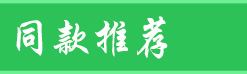 同款推荐